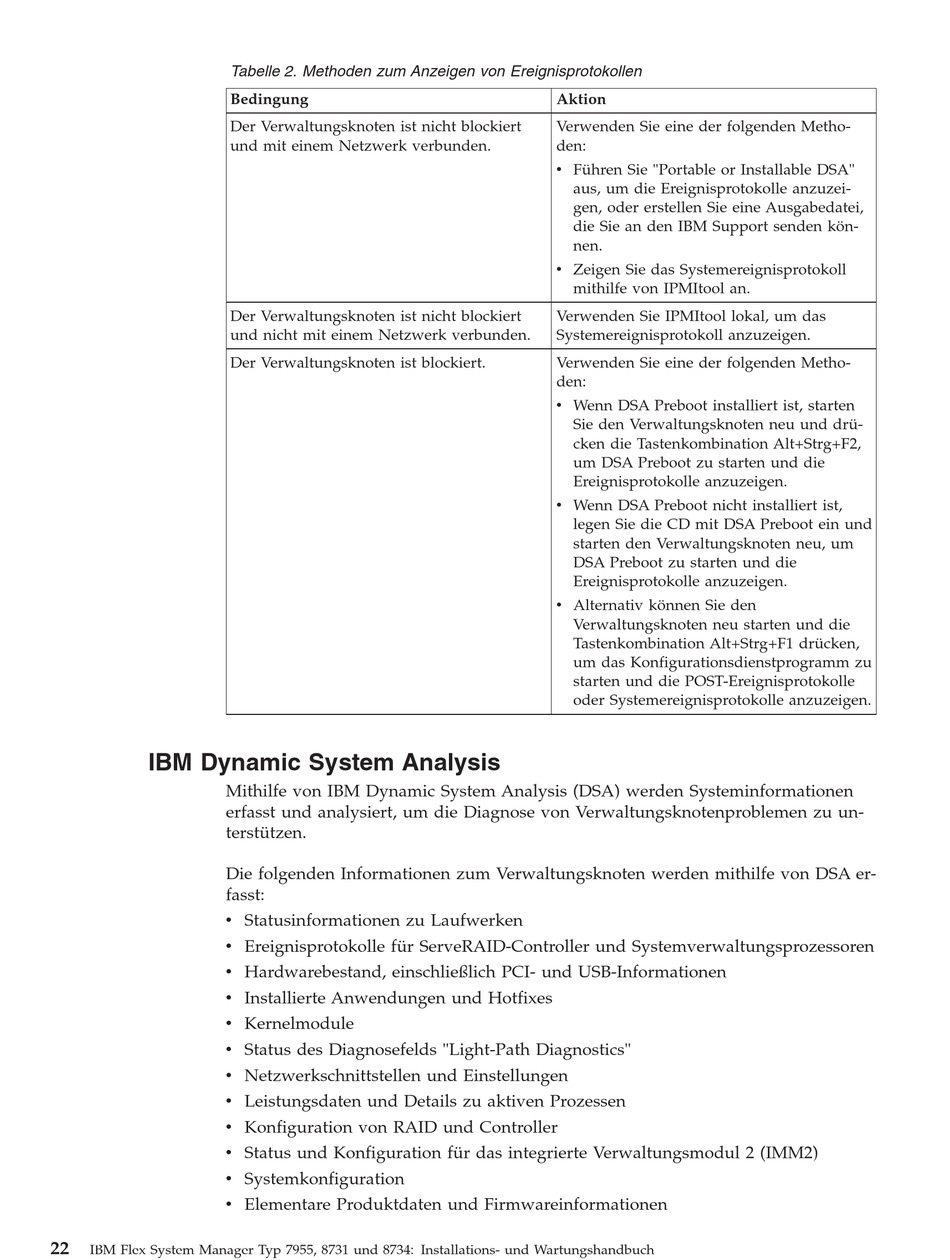 Tabelle 2. Methoden zum Anzeigen von Ereignisprotokollen

| Bedingung | Aktion |
|---|---|
| Der Verwaltungsknoten ist nicht blockiert und mit einem Netzwerk verbunden. | Verwenden Sie eine der folgenden Methoden: • Führen Sie "Portable or Installable DSA" aus, um die Ereignisprotokolle anzuzeigen, oder erstellen Sie eine Ausgabedatei, die Sie an den IBM Support senden können. • Zeigen Sie das Systemereignisprotokoll mithilfe von IPMItool an. |
| Der Verwaltungsknoten ist nicht blockiert und nicht mit einem Netzwerk verbunden. | Verwenden Sie IPMItool lokal, um das Systemereignisprotokoll anzuzeigen. |
| Der Verwaltungsknoten ist blockiert. | Verwenden Sie eine der folgenden Methoden: • Wenn DSA Preboot installiert ist, starten Sie den Verwaltungsknoten neu und drücken die Tastenkombination Alt+Strg+F2, um DSA Preboot zu starten und die Ereignisprotokolle anzuzeigen. • Wenn DSA Preboot nicht installiert ist, legen Sie die CD mit DSA Preboot ein und starten den Verwaltungsknoten neu, um DSA Preboot zu starten und die Ereignisprotokolle anzuzeigen. • Alternativ können Sie den Verwaltungsknoten neu starten und die Tastenkombination Alt+Strg+F1 drücken, um das Konfigurationsdienstprogramm zu starten und die POST-Ereignisprotokolle oder Systemereignisprotokolle anzuzeigen. |

IBM Dynamic System Analysis

Mithilfe von IBM Dynamic System Analysis (DSA) werden Systeminformationen erfasst und analysiert, um die Diagnose von Verwaltungsknotenproblemen zu unterstützen.

Die folgenden Informationen zum Verwaltungsknoten werden mithilfe von DSA erfasst:

• Statusinformationen zu Laufwerken
• Ereignisprotokolle für ServeRAID-Controller und Systemverwaltungsprozessoren
• Hardwarebestand, einschließlich PCI- und USB-Informationen
• Installierte Anwendungen und Hotfixes
• Kernelmodule
• Status des Diagnosefelds "Light-Path Diagnostics"
• Netzwerkschnittstellen und Einstellungen
• Leistungsdaten und Details zu aktiven Prozessen
• Konfiguration von RAID und Controller
• Status und Konfiguration für das integrierte Verwaltungsmodul 2 (IMM2)
• Systemkonfiguration
• Elementare Produktdaten und Firmwareinformationen

22 IBM Flex System Manager Typ 7955, 8731 und 8734: Installations- und Wartungshandbuch